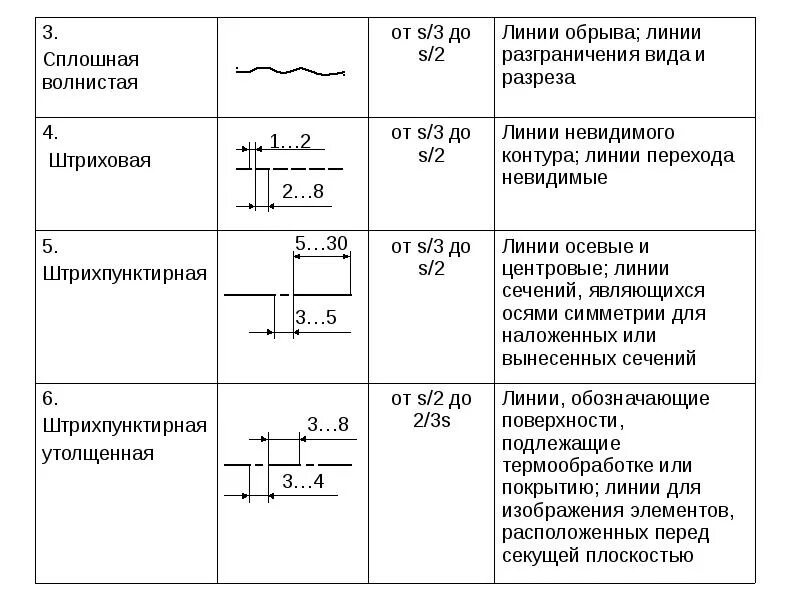 | | | | |
|---|---|---|---|
| 3. Сплошная волнистая | | от s/3 до s/2 | Линии обрыва; линии разграничения вида и разреза |
| 4. Штриховая | 1…2 2…8 | от s/3 до s/2 | Линии невидимого контура; линии перехода невидимые |
| 5. Штрихпунктирная | 5…30 3…5 | от s/3 до s/2 | Линии осевые и центровые; линии сечений, являющихся осями симметрии для наложенных или вынесенных сечений |
| 6. Штрихпунктирная утолщенная | 3…8 3…4 | от s/2 до 2/3s | Линии, обозначающие поверхности, подлежащие термообработке или покрытию; линии для изображения элементов, расположенных перед секущей плоскостью |